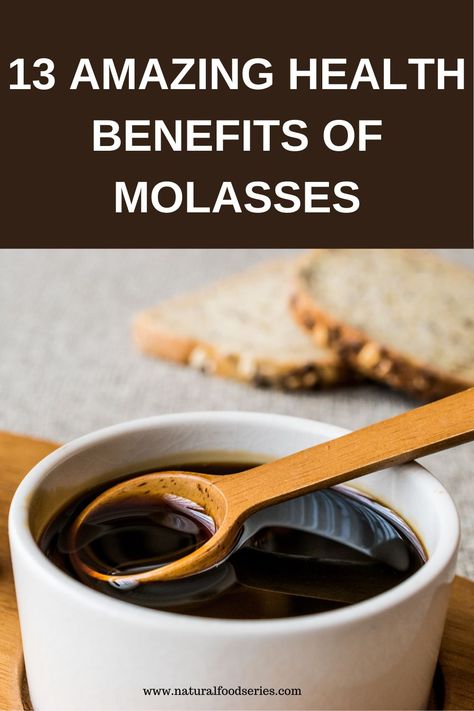 13 AMAZING HEALTH BENEFITS OF MOLASSES

www.naturalfoodseries.com